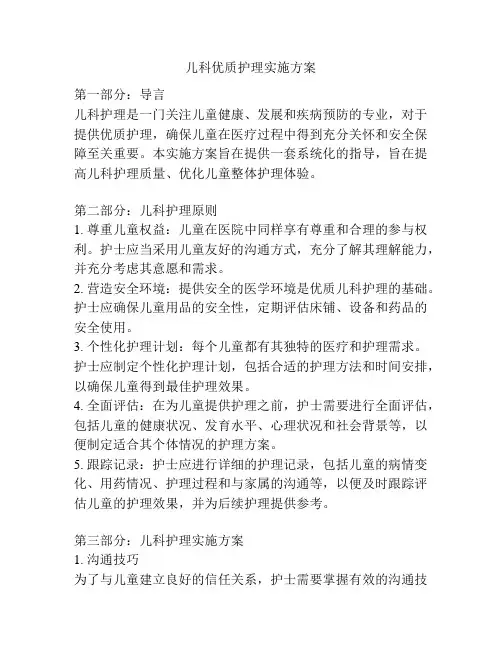 儿科优质护理实施方案

第一部分：导言
儿科护理是一门关注儿童健康、发展和疾病预防的专业，对于提供优质护理，确保儿童在医疗过程中得到充分关怀和安全保障至关重要。本实施方案旨在提供一套系统化的指导，旨在提高儿科护理质量、优化儿童整体护理体验。

第二部分：儿科护理原则
1. 尊重儿童权益：儿童在医院中同样享有尊重和合理的参与权利。护士应当采用儿童友好的沟通方式，充分了解其理解能力，并充分考虑其意愿和需求。
2. 营造安全环境：提供安全的医学环境是优质儿科护理的基础。护士应确保儿童用品的安全性，定期评估床铺、设备和药品的安全使用。
3. 个性化护理计划：每个儿童都有其独特的医疗和护理需求。护士应制定个性化护理计划，包括合适的护理方法和时间安排，以确保儿童得到最佳护理效果。
4. 全面评估：在为儿童提供护理之前，护士需要进行全面评估，包括儿童的健康状况、发育水平、心理状况和社会背景等，以便制定适合其个体情况的护理方案。
5. 跟踪记录：护士应进行详细的护理记录，包括儿童的病情变化、用药情况、护理过程和与家属的沟通等，以便及时跟踪评估儿童的护理效果，并为后续护理提供参考。

第三部分：儿科护理实施方案
1. 沟通技巧
为了与儿童建立良好的信任关系，护士需要掌握有效的沟通技